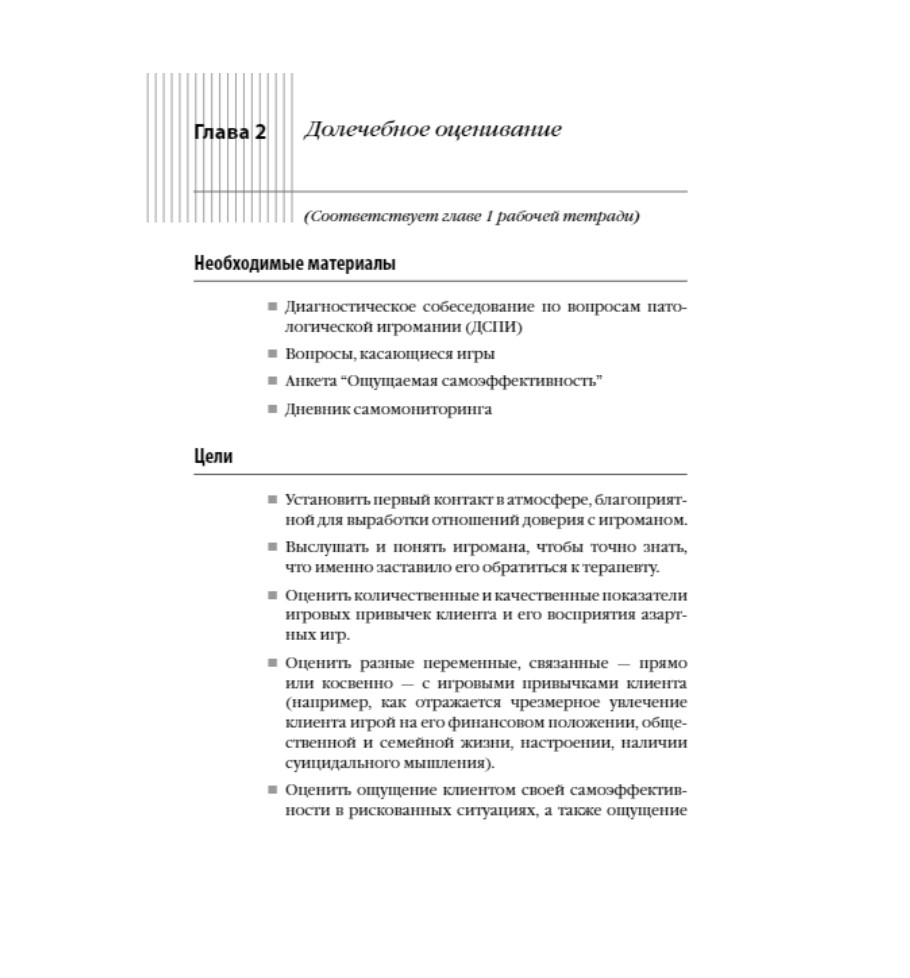 Глава 2 Долечебное оценивание

(Соответствует главе 1 рабочей тетради)

Необходимые материалы

■ Диагностическое собеседование по вопросам патологической игромании (ДСПИ)

■ Вопросы, касающиеся игры

■ Анкета “Ощущаемая самоэффективность”

■ Дневник самомониторинга

Цели

■ Установить первый контакт в атмосфере, благоприятной для выработки отношений доверия с игроманом.

■ Выслушать и понять игромана, чтобы точно знать, что именно заставило его обратиться к терапевту.

■ Оценить количественные и качественные показатели игровых привычек клиента и его восприятия азартных игр.

■ Оценить разные переменные, связанные — прямо или косвенно — с игровыми привычками клиента (например, как отражается чрезмерное увлечение клиента игрой на его финансовом положении, общественной и семейной жизни, настроении, наличии суицидального мышления).

■ Оценить ощущение клиентом своей самоэффективности в рискованных ситуациях, а также ощущение